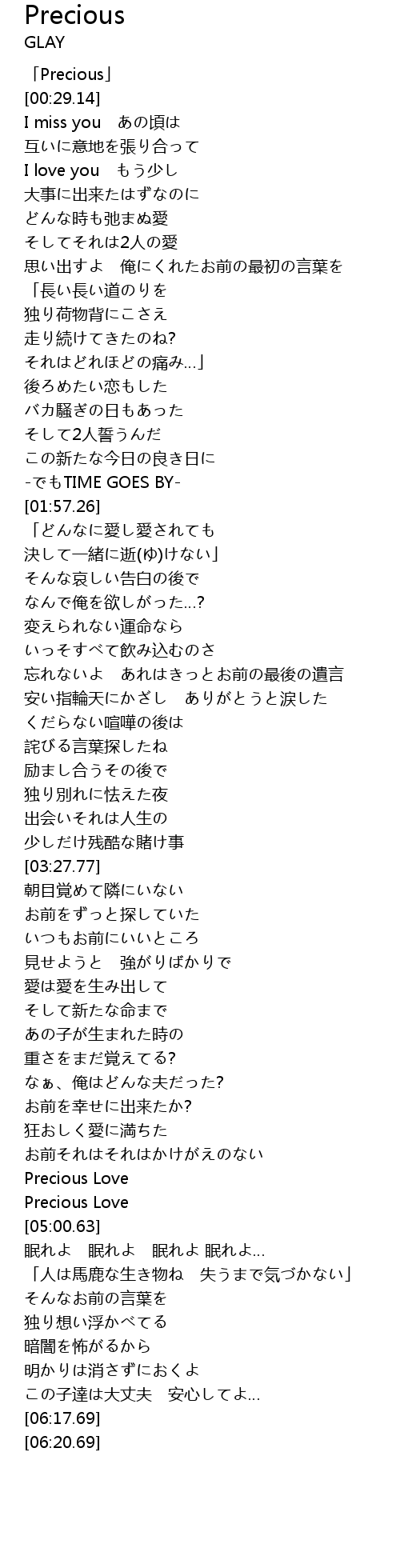 Precious
GLAY

「Precious」
[00:29.14]
I miss you　あの頃は
互いに意地を張り合って
I love you　もう少し
大事に出来たはずなのに
どんな時も弛まぬ愛
そしてそれは2人の愛
思い出すよ　俺にくれたお前の最初の言葉を
「長い長い道のりを
独り荷物背にこさえ
走り続けてきたのね?
それはどれほどの痛み…」
後ろめたい恋もした
バカ騒ぎの日もあった
そして2人誓うんだ
この新たな今日の良き日に
-でもTIME GOES BY-
[01:57.26]
「どんなに愛し愛されても
決して一緒に逝(ゆ)けない」
そんな哀しい告白の後で
なんで俺を欲しがった…?
変えられない運命なら
いっそすべて飲み込むのさ
忘れないよ　あれはきっとお前の最後の遺言
安い指輪天にかざし　ありがとうと涙した
くだらない喧嘩の後は
詫びる言葉探したね
励まし合うその後で
独り別れに怯えた夜
出会いそれは人生の
少しだけ残酷な賭け事
[03:27.77]
朝目覚めて隣にいない
お前をずっと探していた
いつもお前にいいところ
見せようと　強がりばかりで
愛は愛を生み出して
そして新たな命まで
あの子が生まれた時の
重さをまだ覚えてる?
なぁ、俺はどんな夫だった?
お前を幸せに出来たか?
狂おしく愛に満ちた
お前それはそれはかけがえのない
Precious Love
Precious Love
[05:00.63]
眠れよ　眠れよ　眠れよ 眠れよ…
「人は馬鹿な生き物ね　失うまで気づかない」
そんなお前の言葉を
独り想い浮かべてる
暗闇を怖がるから
明かりは消さずにおくよ
この子達は大丈夫　安心してよ…
[06:17.69]
[06:20.69]